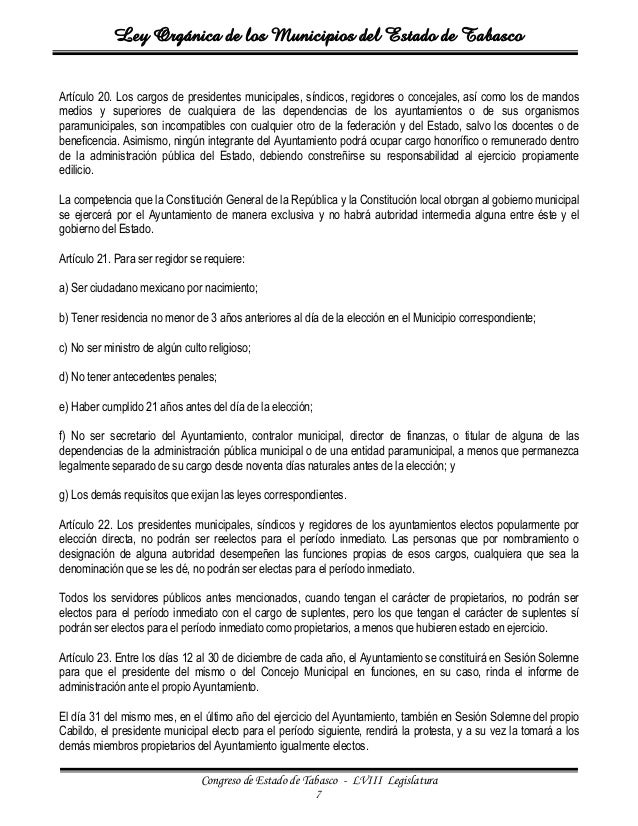 Ley Orgánica de los Municipios del Estado de Tabasco

Artículo 20. Los cargos de presidentes municipales, síndicos, regidores o concejales, así como los de mandos medios y superiores de cualquiera de las dependencias de los ayuntamientos o de sus organismos paramunicipales, son incompatibles con cualquier otro de la federación y del Estado, salvo los docentes o de beneficencia. Asimismo, ningún integrante del Ayuntamiento podrá ocupar cargo honorífico o remunerado dentro de la administración pública del Estado, debiendo constreñirse su responsabilidad al ejercicio propiamente edilicio.

La competencia que la Constitución General de la República y la Constitución local otorgan al gobierno municipal se ejercerá por el Ayuntamiento de manera exclusiva y no habrá autoridad intermedia alguna entre éste y el gobierno del Estado.

Artículo 21. Para ser regidor se requiere:

a) Ser ciudadano mexicano por nacimiento;

b) Tener residencia no menor de 3 años anteriores al día de la elección en el Municipio correspondiente;

c) No ser ministro de algún culto religioso;

d) No tener antecedentes penales;

e) Haber cumplido 21 años antes del día de la elección;

f) No ser secretario del Ayuntamiento, contralor municipal, director de finanzas, o titular de alguna de las dependencias de la administración pública municipal o de una entidad paramunicipal, a menos que permanezca legalmente separado de su cargo desde noventa días naturales antes de la elección; y

g) Los demás requisitos que exijan las leyes correspondientes.

Artículo 22. Los presidentes municipales, síndicos y regidores de los ayuntamientos electos popularmente por elección directa, no podrán ser reelectos para el período inmediato. Las personas que por nombramiento o designación de alguna autoridad desempeñen las funciones propias de esos cargos, cualquiera que sea la denominación que se les dé, no podrán ser electas para el período inmediato.

Todos los servidores públicos antes mencionados, cuando tengan el carácter de propietarios, no podrán ser electos para el período inmediato con el cargo de suplentes, pero los que tengan el carácter de suplentes sí podrán ser electos para el período inmediato como propietarios, a menos que hubieren estado en ejercicio.

Artículo 23. Entre los días 12 al 30 de diciembre de cada año, el Ayuntamiento se constituirá en Sesión Solemne para que el presidente del mismo o del Concejo Municipal en funciones, en su caso, rinda el informe de administración ante el propio Ayuntamiento.

El día 31 del mismo mes, en el último año del ejercicio del Ayuntamiento, también en Sesión Solemne del propio Cabildo, el presidente municipal electo para el período siguiente, rendirá la protesta, y a su vez la tomará a los demás miembros propietarios del Ayuntamiento igualmente electos.

Congreso de Estado de Tabasco - LVIII Legislatura
7